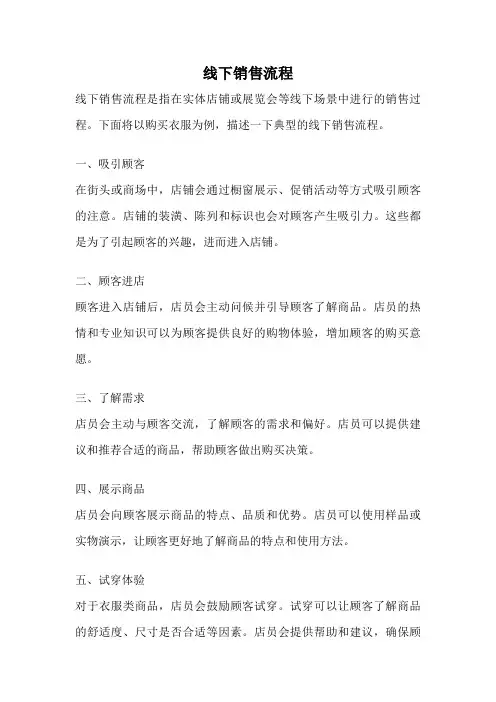 线下销售流程

线下销售流程是指在实体店铺或展览会等线下场景中进行的销售过程。下面将以购买衣服为例，描述一下典型的线下销售流程。

一、吸引顾客

在街头或商场中，店铺会通过橱窗展示、促销活动等方式吸引顾客的注意。店铺的装潢、陈列和标识也会对顾客产生吸引力。这些都是为了引起顾客的兴趣，进而进入店铺。

二、顾客进店

顾客进入店铺后，店员会主动问候并引导顾客了解商品。店员的热情和专业知识可以为顾客提供良好的购物体验，增加顾客的购买意愿。

三、了解需求

店员会主动与顾客交流，了解顾客的需求和偏好。店员可以提供建议和推荐合适的商品，帮助顾客做出购买决策。

四、展示商品

店员会向顾客展示商品的特点、品质和优势。店员可以使用样品或实物演示，让顾客更好地了解商品的特点和使用方法。

五、试穿体验

对于衣服类商品，店员会鼓励顾客试穿。试穿可以让顾客了解商品的舒适度、尺寸是否合适等因素。店员会提供帮助和建议，确保顾